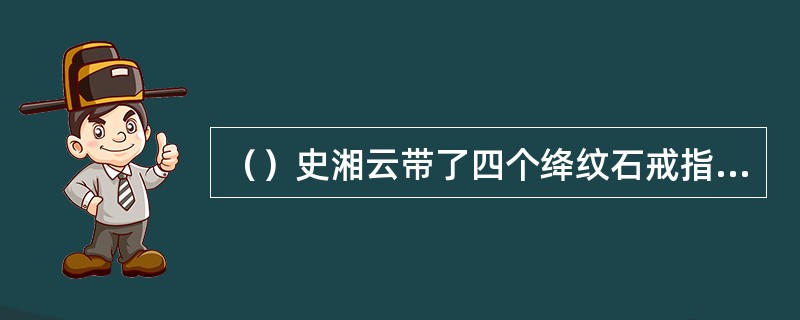 （）史湘云带了四个绛纹石戒指...